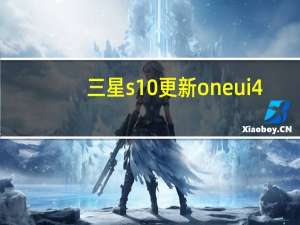 三星s10更新oneui4

Xiaoboy.CN